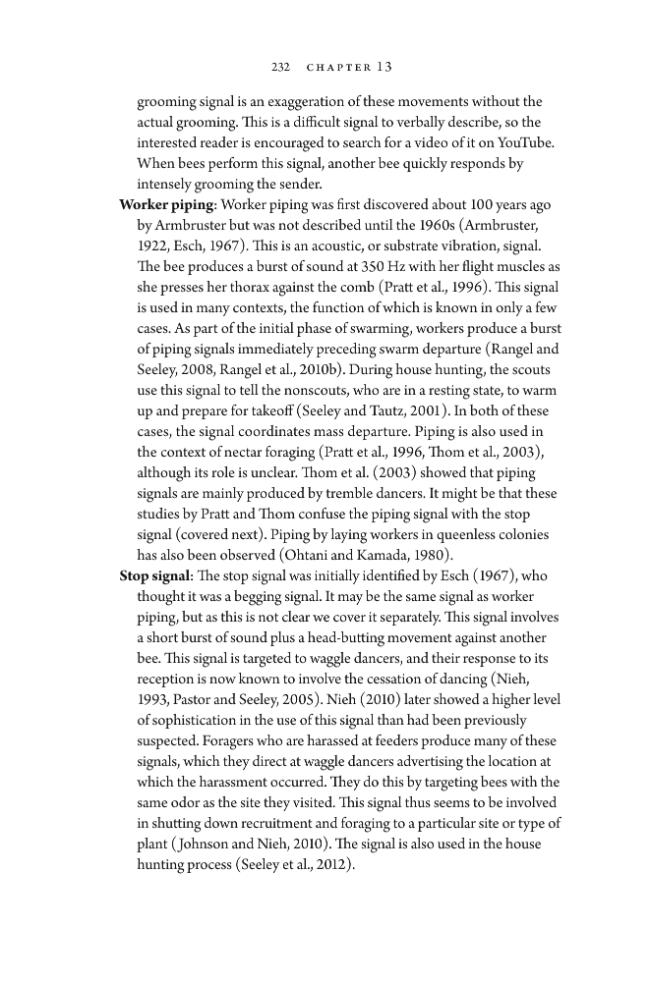 232 CHAPTER 13

grooming signal is an exaggeration of these movements without the actual grooming. This is a difficult signal to verbally describe, so the interested reader is encouraged to search for a video of it on YouTube. When bees perform this signal, another bee quickly responds by intensely grooming the sender.

Worker piping: Worker piping was first discovered about 100 years ago by Armbruster but was not described until the 1960s (Armbruster, 1922, Esch, 1967). This is an acoustic, or substrate vibration, signal. The bee produces a burst of sound at 350 Hz with her flight muscles as she presses her thorax against the comb (Pratt et al., 1996). This signal is used in many contexts, the function of which is known in only a few cases. As part of the initial phase of swarming, workers produce a burst of piping signals immediately preceding swarm departure (Rangel and Seeley, 2008, Rangel et al., 2010b). During house hunting, the scouts use this signal to tell the nonscouts, who are in a resting state, to warm up and prepare for takeoff (Seeley and Tautz, 2001). In both of these cases, the signal coordinates mass departure. Piping is also used in the context of nectar foraging (Pratt et al., 1996, Thom et al., 2003), although its role is unclear. Thom et al. (2003) showed that piping signals are mainly produced by tremble dancers. It might be that these studies by Pratt and Thom confuse the piping signal with the stop signal (covered next). Piping by laying workers in queenless colonies has also been observed (Ohtani and Kamada, 1980).

Stop signal: The stop signal was initially identified by Esch (1967), who thought it was a begging signal. It may be the same signal as worker piping, but as this is not clear we cover it separately. This signal involves a short burst of sound plus a head-butting movement against another bee. This signal is targeted to waggle dancers, and their response to its reception is now known to involve the cessation of dancing (Nieh, 1993, Pastor and Seeley, 2005). Nieh (2010) later showed a higher level of sophistication in the use of this signal than had been previously suspected. Foragers who are harassed at feeders produce many of these signals, which they direct at waggle dancers advertising the location at which the harassment occurred. They do this by targeting bees with the same odor as the site they visited. This signal thus seems to be involved in shutting down recruitment and foraging to a particular site or type of plant (Johnson and Nieh, 2010). The signal is also used in the house hunting process (Seeley et al., 2012).